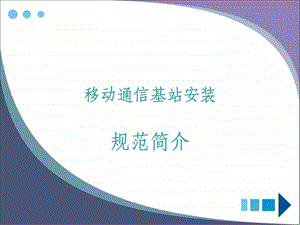 移动通信基站安装

规范简介